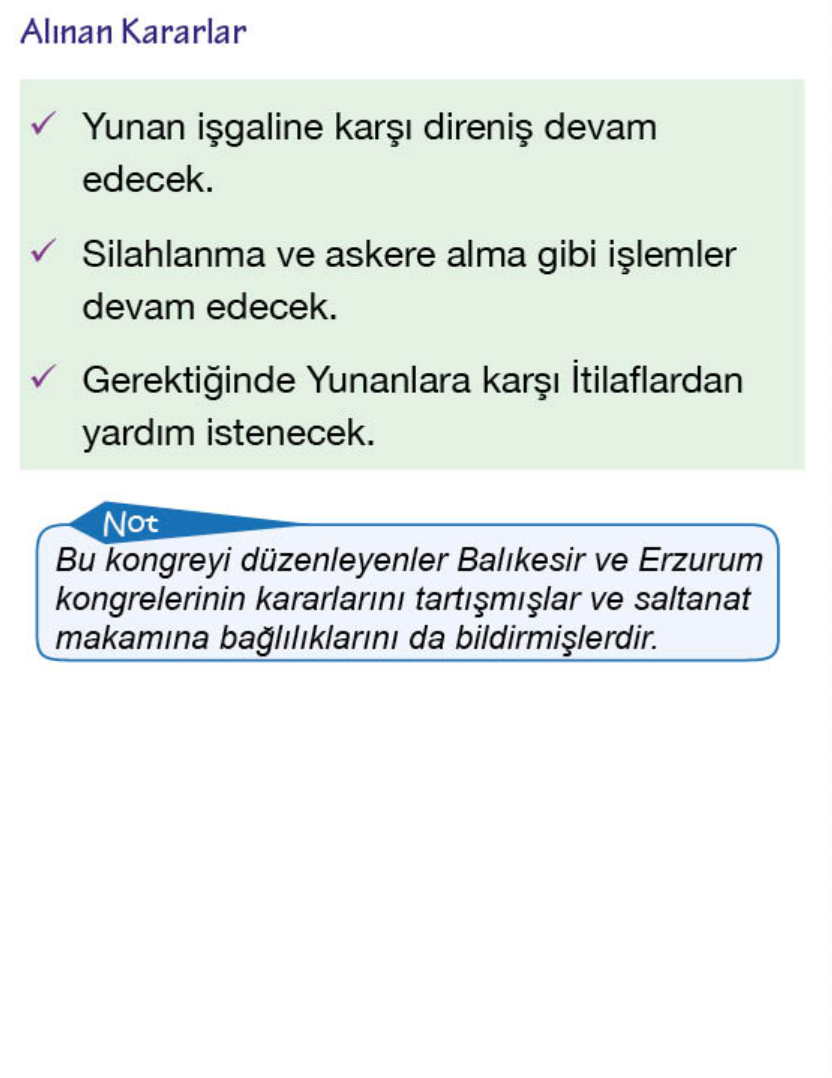 Alınan Kararlar

✓ Yunan işgaline karşı direniş devam edecek.

✓ Silahlanma ve askere alma gibi işlemler devam edecek.

✓ Gerektiğinde Yunanlara karşı İtilaflardan yardım istenecek.

Not

Bu kongreyi düzenleyenler Balıkesir ve Erzurum kongrelerinin kararlarını tartışmışlar ve saltanat makamına bağlılıklarını da bildirmişlerdir.